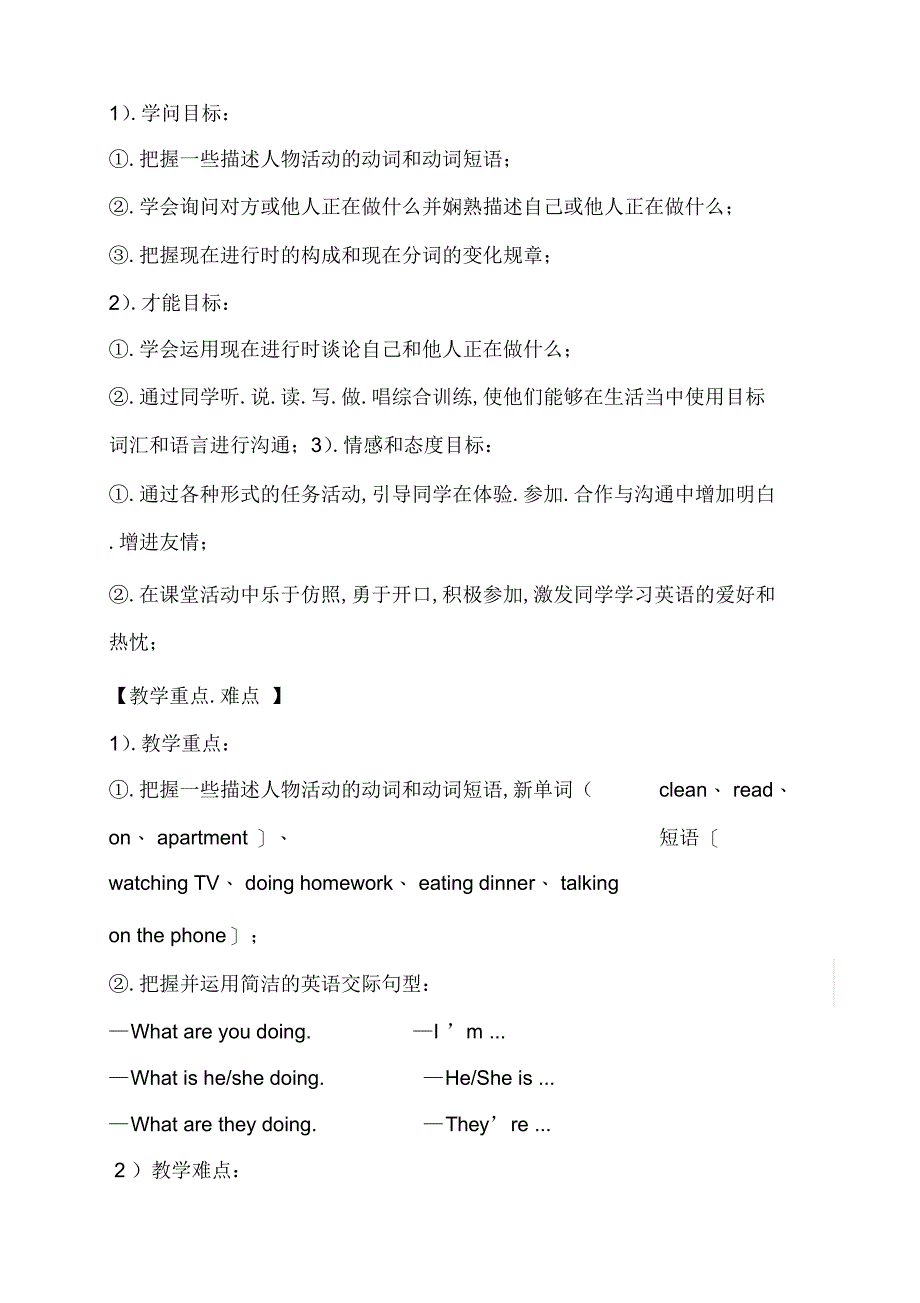 1）. 学问目标：

①. 把握一些描述人物活动的动词和动词短语；

②. 学会询问对方或他人正在做什么并娴熟描述自己或他人正在做什么；

③. 把握现在进行时的构成和现在分词的变化规章；

2）. 才能目标：

①. 学会运用现在进行时谈论自己和他人正在做什么；

②. 通过同学听. 说. 读. 写. 做. 唱综合训练, 使他们能够在生活当中使用目标词汇和语言进行沟通；3）. 情感和态度目标：

①. 通过各种形式的任务活动, 引导同学在体验. 参加. 合作与沟通中增加明白. 增进友情；

②. 在课堂活动中乐于仿照, 勇于开口, 积极参加, 激发同学学习英语的爱好和热忱；

【教学重点. 难点 】

1）. 教学重点：

①. 把握一些描述人物活动的动词和动词短语, 新单词（ clean、 read、 on、 apartment 〕、 短语〔 watching TV、 doing homework、 eating dinner、 talking on the phone〕；

②. 把握并运用简洁的英语交际句型：

—What are you doing. —I ’ m ...

—What is he/she doing. —He/She is ...

—What are they doing. —They’ re ...

2 ）教学难点：